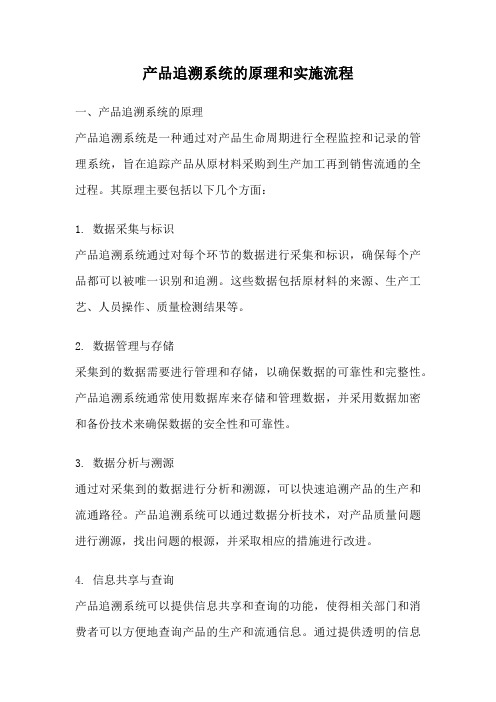 产品追溯系统的原理和实施流程

一、产品追溯系统的原理

产品追溯系统是一种通过对产品生命周期进行全程监控和记录的管理系统，旨在追踪产品从原材料采购到生产加工再到销售流通的全过程。其原理主要包括以下几个方面：

1. 数据采集与标识

产品追溯系统通过对每个环节的数据进行采集和标识，确保每个产品都可以被唯一识别和追溯。这些数据包括原材料的来源、生产工艺、人员操作、质量检测结果等。

2. 数据管理与存储

采集到的数据需要进行管理和存储，以确保数据的可靠性和完整性。产品追溯系统通常使用数据库来存储和管理数据，并采用数据加密和备份技术来确保数据的安全性和可靠性。

3. 数据分析与溯源

通过对采集到的数据进行分析和溯源，可以快速追溯产品的生产和流通路径。产品追溯系统可以通过数据分析技术，对产品质量问题进行溯源，找出问题的根源，并采取相应的措施进行改进。

4. 信息共享与查询

产品追溯系统可以提供信息共享和查询的功能，使得相关部门和消费者可以方便地查询产品的生产和流通信息。通过提供透明的信息